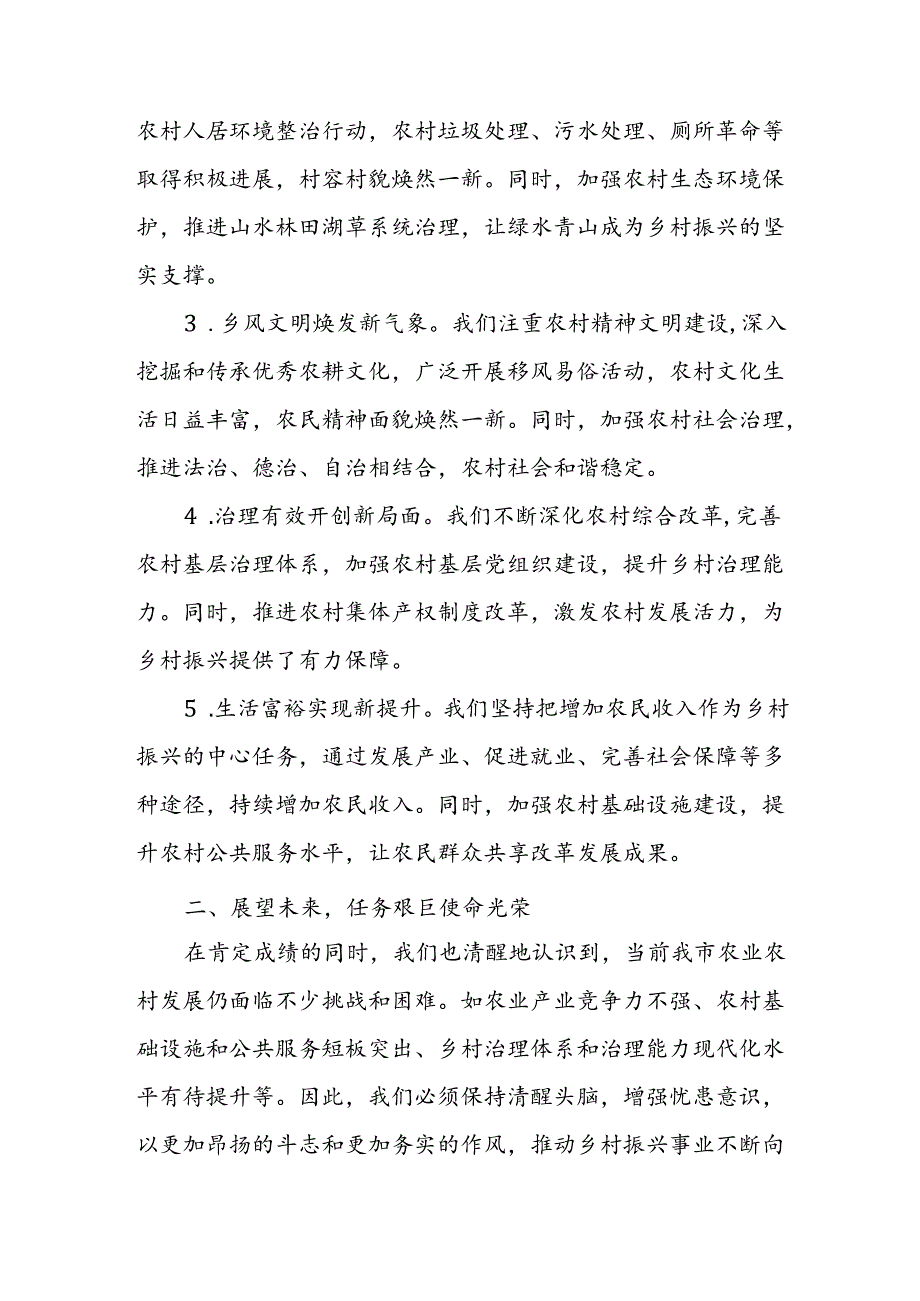 农村人居环境整治行动，农村垃圾处理、污水处理、厕所革命等取得积极进展，村容村貌焕然一新。同时，加强农村生态环境保护，推进山水林田湖草系统治理，让绿水青山成为乡村振兴的坚实支撑。

3．乡风文明焕发新气象。我们注重农村精神文明建设，深入挖掘和传承优秀农耕文化，广泛开展移风易俗活动，农村文化生活日益丰富，农民精神面貌焕然一新。同时，加强农村社会治理，推进法治、德治、自治相结合，农村社会和谐稳定。

4．治理有效开创新局面。我们不断深化农村综合改革，完善农村基层治理体系，加强农村基层党组织建设，提升乡村治理能力。同时，推进农村集体产权制度改革，激发农村发展活力，为乡村振兴提供了有力保障。

5．生活富裕实现新提升。我们坚持把增加农民收入作为乡村振兴的中心任务，通过发展产业、促进就业、完善社会保障等多种途径，持续增加农民收入。同时，加强农村基础设施建设，提升农村公共服务水平，让农民群众共享改革发展成果。

二、展望未来，任务艰巨使命光荣

在肯定成绩的同时，我们也清醒地认识到，当前我市农业农村发展仍面临不少挑战和困难。如农业产业竞争力不强、农村基础设施和公共服务短板突出、乡村治理体系和治理能力现代化水平有待提升等。因此，我们必须保持清醒头脑，增强忧患意识，以更加昂扬的斗志和更加务实的作风，推动乡村振兴事业不断向